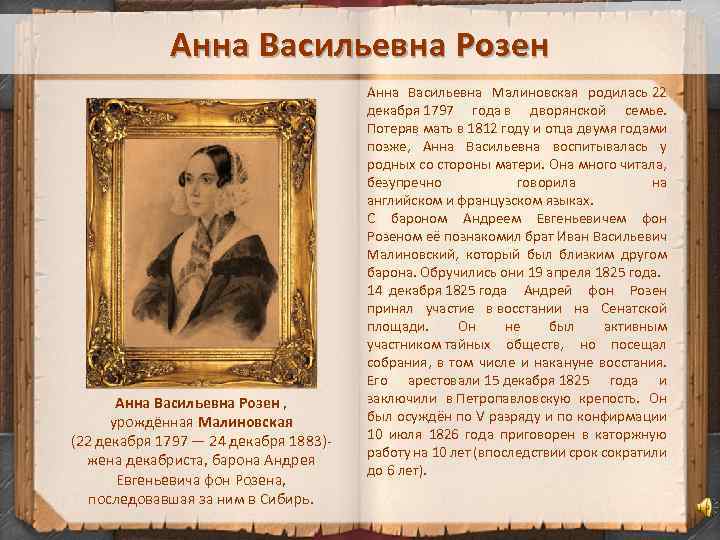 Анна Васильевна Розен

Анна Васильевна Розен , урождённая Малиновская (22 декабря 1797 — 24 декабря 1883)- жена декабриста, барона Андрея Евгеньевича фон Розена, последовавшая за ним в Сибирь.

Анна Васильевна Малиновская родилась 22 декабря 1797 года в дворянской семье. Потеряв мать в 1812 году и отца двумя годами позже, Анна Васильевна воспитывалась у родных со стороны матери. Она много читала, безупречно говорила на английском и французском языках.

С бароном Андреем Евгеньевичем фон Розеном её познакомил брат Иван Васильевич Малиновский, который был близким другом барона. Обручились они 19 апреля 1825 года.

14 декабря 1825 года Андрей фон Розен принял участие в восстании на Сенатской площади. Он не был активным участником тайных обществ, но посещал собрания, в том числе и накануне восстания. Его арестовали 15 декабря 1825 года и заключили в Петропавловскую крепость. Он был осуждён по V разряду и по конфирмации 10 июля 1826 года приговорен в каторжную работу на 10 лет (впоследствии срок сократили до 6 лет).